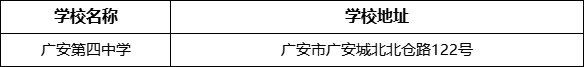 | 学校名称 | 学校地址 |
|---|---|
| 广安第四中学 | 广安市广安城北北仓路122号 |